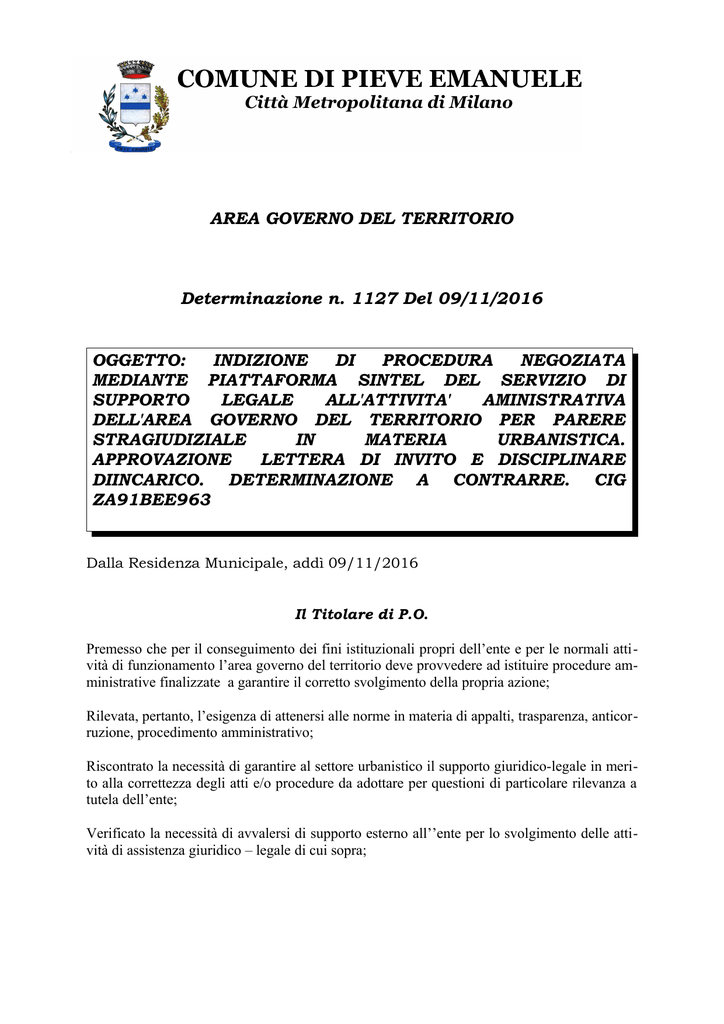 COMUNE DI PIEVE EMANUELE
Città Metropolitana di Milano

AREA GOVERNO DEL TERRITORIO

Determinazione n. 1127 Del 09/11/2016

OGGETTO: INDIZIONE DI PROCEDURA NEGOZIATA MEDIANTE PIATTAFORMA SINTEL DEL SERVIZIO DI SUPPORTO LEGALE ALL'ATTIVITA' AMINISTRATIVA DELL'AREA GOVERNO DEL TERRITORIO PER PARERE STRAGIUDIZIALE IN MATERIA URBANISTICA. APPROVAZIONE LETTERA DI INVITO E DISCIPLINARE DIINCARICO. DETERMINAZIONE A CONTRARRE. CIG ZA91BEE963

Dalla Residenza Municipale, addì 09/11/2016

Il Titolare di P.O.

Premesso che per il conseguimento dei fini istituzionali propri dell'ente e per le normali attività di funzionamento l'area governo del territorio deve provvedere ad istituire procedure amministrative finalizzate a garantire il corretto svolgimento della propria azione;

Rilevata, pertanto, l'esigenza di attenersi alle norme in materia di appalti, trasparenza, anticorruzione, procedimento amministrativo;

Riscontrato la necessità di garantire al settore urbanistico il supporto giuridico-legale in merito alla correttezza degli atti e/o procedure da adottare per questioni di particolare rilevanza a tutela dell'ente;

Verificato la necessità di avvalersi di supporto esterno all''ente per lo svolgimento delle attività di assistenza giuridico – legale di cui sopra;